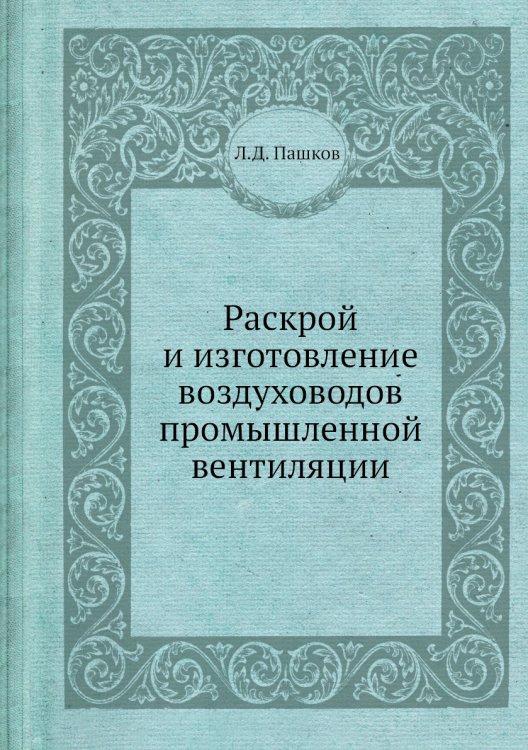 Л.Д. Пашков

Раскрой и изготовление воздуховодов промышленной вентиляции